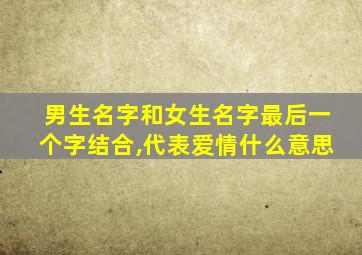 男生名字和女生名字最后一个字结合,代表爱情什么意思